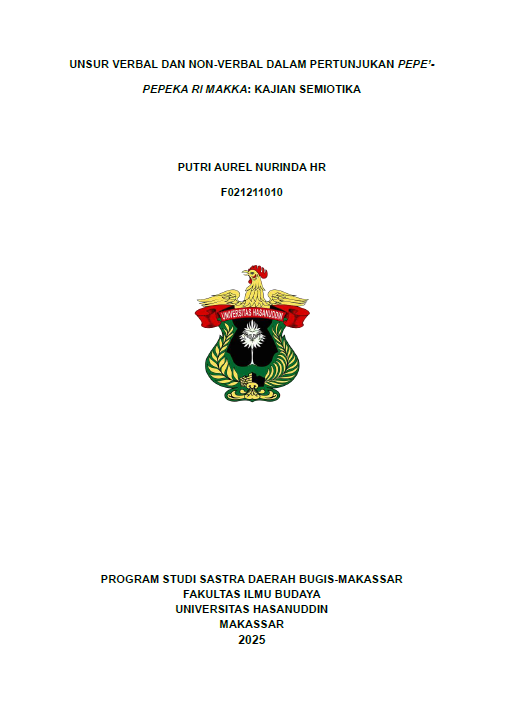 UNSUR VERBAL DAN NON-VERBAL DALAM PERTUNJUKAN PEPE'-PEPEKA RI MAKKA: KAJIAN SEMIOTIKA

PUTRI AUREL NURINDA HR

F021211010

UNIVERSITAS HASANUDDIN

PROGRAM STUDI SASTRA DAERAH BUGIS-MAKASSAR
FAKULTAS ILMU BUDAYA
UNIVERSITAS HASANUDDIN
MAKASSAR
2025